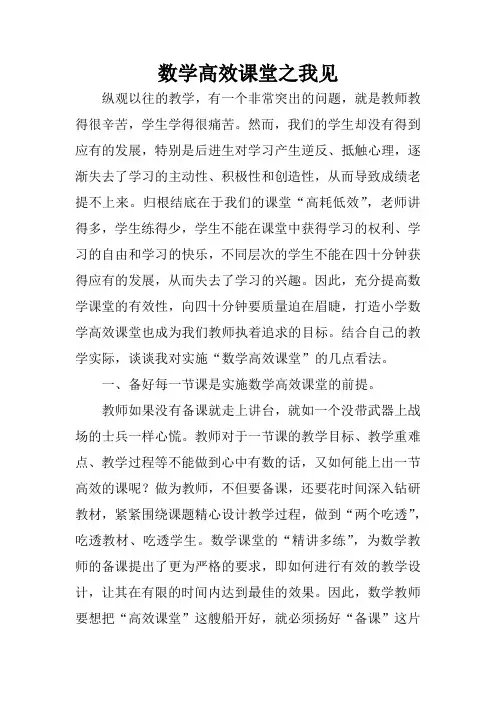 数学高效课堂之我见

纵观以往的教学，有一个非常突出的问题，就是教师教得很辛苦，学生学得很痛苦。然而，我们的学生却没有得到应有的发展，特别是后进生对学习产生逆反、抵触心理，逐渐失去了学习的主动性、积极性和创造性，从而导致成绩老提不上来。归根结底在于我们的课堂“高耗低效”，老师讲得多，学生练得少，学生不能在课堂中获得学习的权利、学习的自由和学习的快乐，不同层次的学生不能在四十分钟获得应有的发展，从而失去了学习的兴趣。因此，充分提高数学课堂的有效性，向四十分钟要质量迫在眉睫，打造小学数学高效课堂也成为我们教师执着追求的目标。结合自己的教学实际，谈谈我对实施“数学高效课堂”的几点看法。

一、备好每一节课是实施数学高效课堂的前提。

教师如果没有备课就走上讲台，就如一个没带武器上战场的士兵一样心慌。教师对于一节课的教学目标、教学重难点、教学过程等不能做到心中有数的话，又如何能上出一节高效的课呢？做为教师，不但要备课，还要花时间深入钻研教材，紧紧围绕课题精心设计教学过程，做到“两个吃透”，吃透教材、吃透学生。数学课堂的“精讲多练”，为数学教师的备课提出了更为严格的要求，即如何进行有效的教学设计，让其在有限的时间内达到最佳的效果。因此，数学教师要想把“高效课堂”这艘船开好，就必须扬好“备课”这片